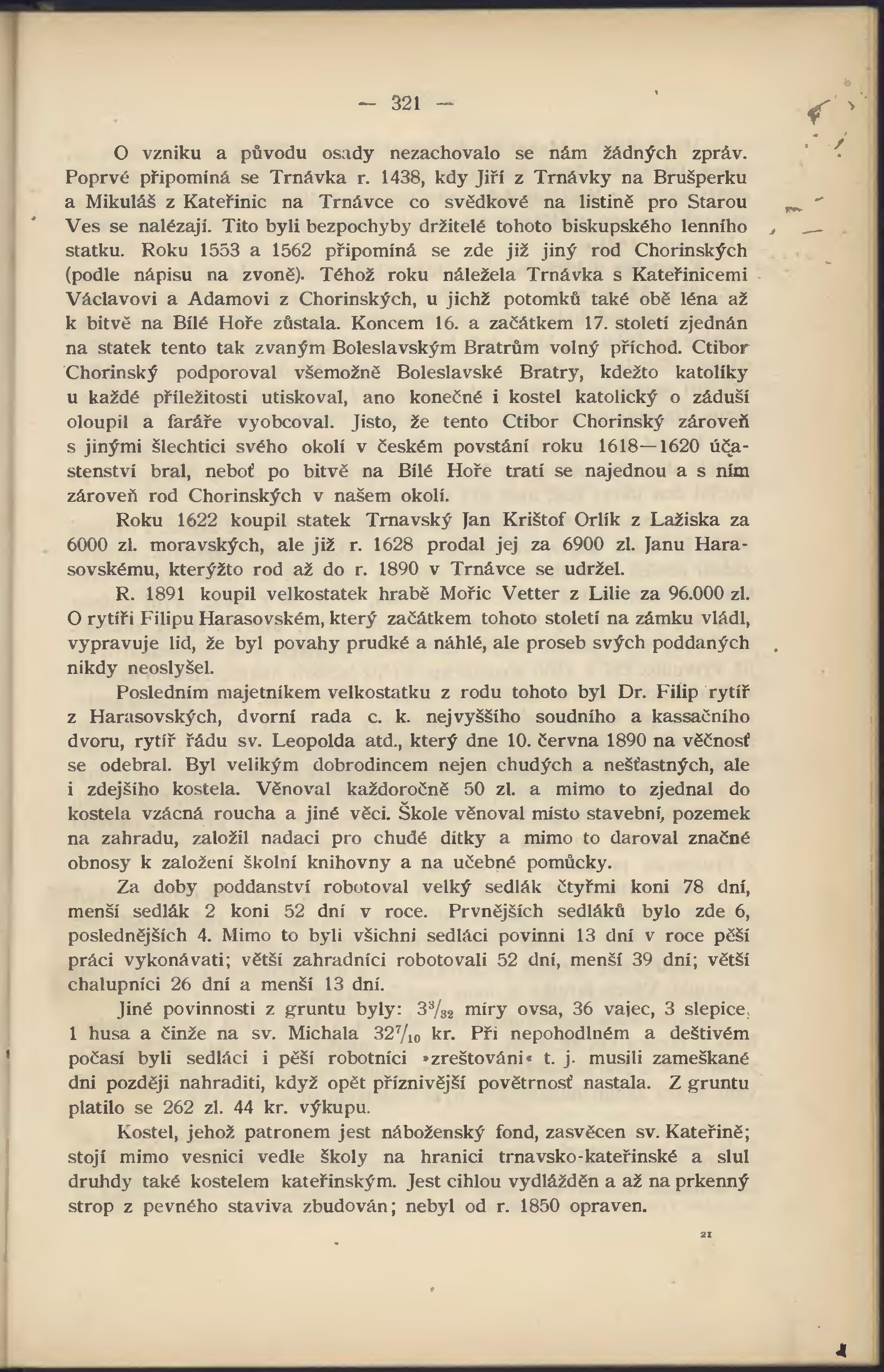 — 321 —

O vzniku a původu osady nezachovalo se nám žádných zpráv. Poprvé připomíná se Trnávka r. 1438, kdy Jiří z Trnávky na Brušperku a Mikuláš z Kateřinic na Trnávce co svědkové na listině pro Starou Ves se nalézají. Tito byli bezpochyby držitelé tohoto biskupského lenního statku. Roku 1553 a 1562 připomíná se zde již jiný rod Chorinských (podle nápisu na zvoně). Téhož roku náležela Trnávka s Kateřinicemi Václavovi a Adamovi z Chorinských, u jichž potomků také obě léna až k bitvě na Bílé Hoře zůstala. Koncem 16. a začátkem 17. století zjednán na statek tento tak zvaným Boleslavským Bratrům volný příchod. Ctibor Chorinský podporoval všemožně Boleslavské Bratry, kdežto katolíky u každé příležitosti utiskoval, ano konečné i kostel katolický o záduší oloupil a faráře vyobcoval. Jisto, že tento Ctibor Chorinský zároveň s jinými šlechtici svého okolí v českém povstání roku 1618—1620 účastenství bral, neboť po bitvě na Bílé Hoře tratí se najednou a s ním zároveň rod Chorinských v našem okolí.

Roku 1622 koupil statek Trnavský Jan Krištof Orlík z Lažiska za 6000 zl. moravských, ale již r. 1628 prodal jej za 6900 zl. Janu Harasovskému, kterýžto rod až do r. 1890 v Trnávce se udržel.

R. 1891 koupil velkostatek hrabě Mořic Vetter z Lilie za 96.000 zl. O rytíři Filipu Harasovském, který začátkem tohoto století na zámku vládl, vypravuje lid, že byl povahy prudké a náhlé, ale proseb svých poddaných nikdy neoslyšel.

Posledním majetníkem velkostatku z rodu tohoto byl Dr. Filip rytíř z Harasovských, dvorní rada c. k. nejvyššího soudního a kassačního dvoru, rytíř řádu sv. Leopolda atd., který dne 10. června 1890 na věčnosť se odebral. Byl velikým dobrodincem nejen chudých a nešťastných, ale i zdejšího kostela. Věnoval každoročně 50 zl. a mimo to zjednal do kostela vzácná roucha a jiné věci. Škole věnoval místo stavební, pozemek na zahradu, založil nadaci pro chudé dítky a mimo to daroval značné obnosy k založení školní knihovny a na učebné pomůcky.

Za doby poddanství robotoval velký sedlák čtyřmi koni 78 dní, menší sedlák 2 koni 52 dní v roce. Prvnějších sedláků bylo zde 6, poslednějších 4. Mimo to byli všichni sedláci povinni 13 dní v roce pěší práci vykonávati; větší zahradníci robotovali 52 dní, menší 39 dní; větší chalupníci 26 dní a menší 13 dní.

Jiné povinnosti z gruntu byly: $3^3/_{32}$ míry ovsa, 36 vajec, 3 slepice, 1 husa a činže na sv. Michala $32^7/_{10}$ kr. Při nepohodlném a deštivém počasí byli sedláci i pěší robotníci »zreštováni« t. j. musili zameškané dni později nahraditi, když opět příznivější povětrnosť nastala. Z gruntu platilo se 262 zl. 44 kr. výkupu.

Kostel, jehož patronem jest náboženský fond, zasvěcen sv. Kateřině; stojí mimo vesnici vedle školy na hranici trnavsko-kateřinské a slul druhdy také kostelem kateřinským. Jest cihlou vydlážděn a až na prkenný strop z pevného staviva zbudován; nebyl od r. 1850 opraven.

21